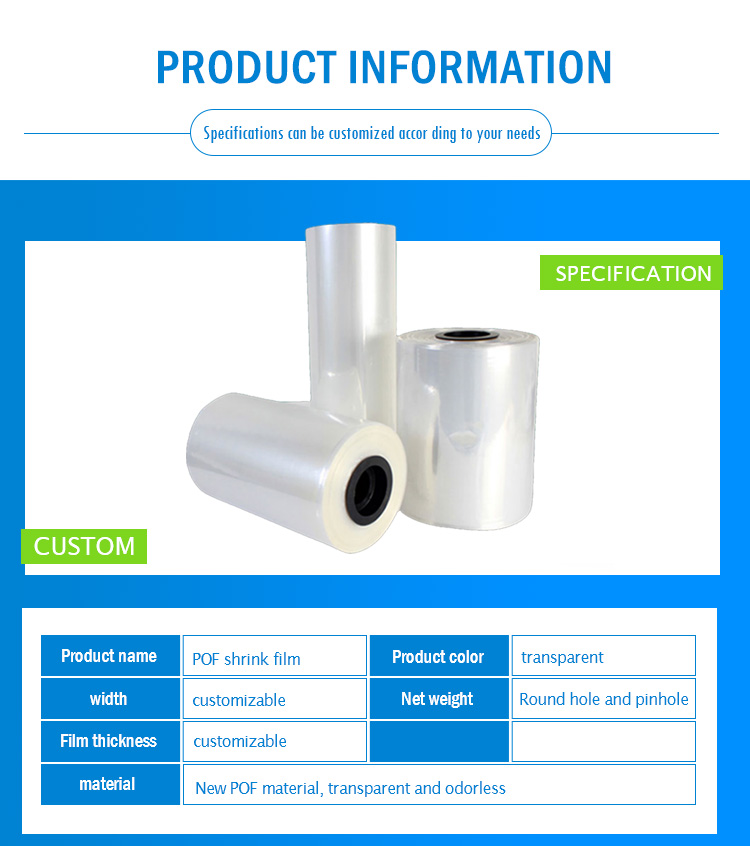 PRODUCT INFORMATION

Specifications can be customized accor ding to your needs

SPECIFICATION

CUSTOM

| Product name | POF shrink film | Product color | transparent |
|---|---|---|---|
| width | customizable | Net weight | Round hole and pinhole |
| Film thickness | customizable | | |
| material | New POF material, transparent and odorless | | |